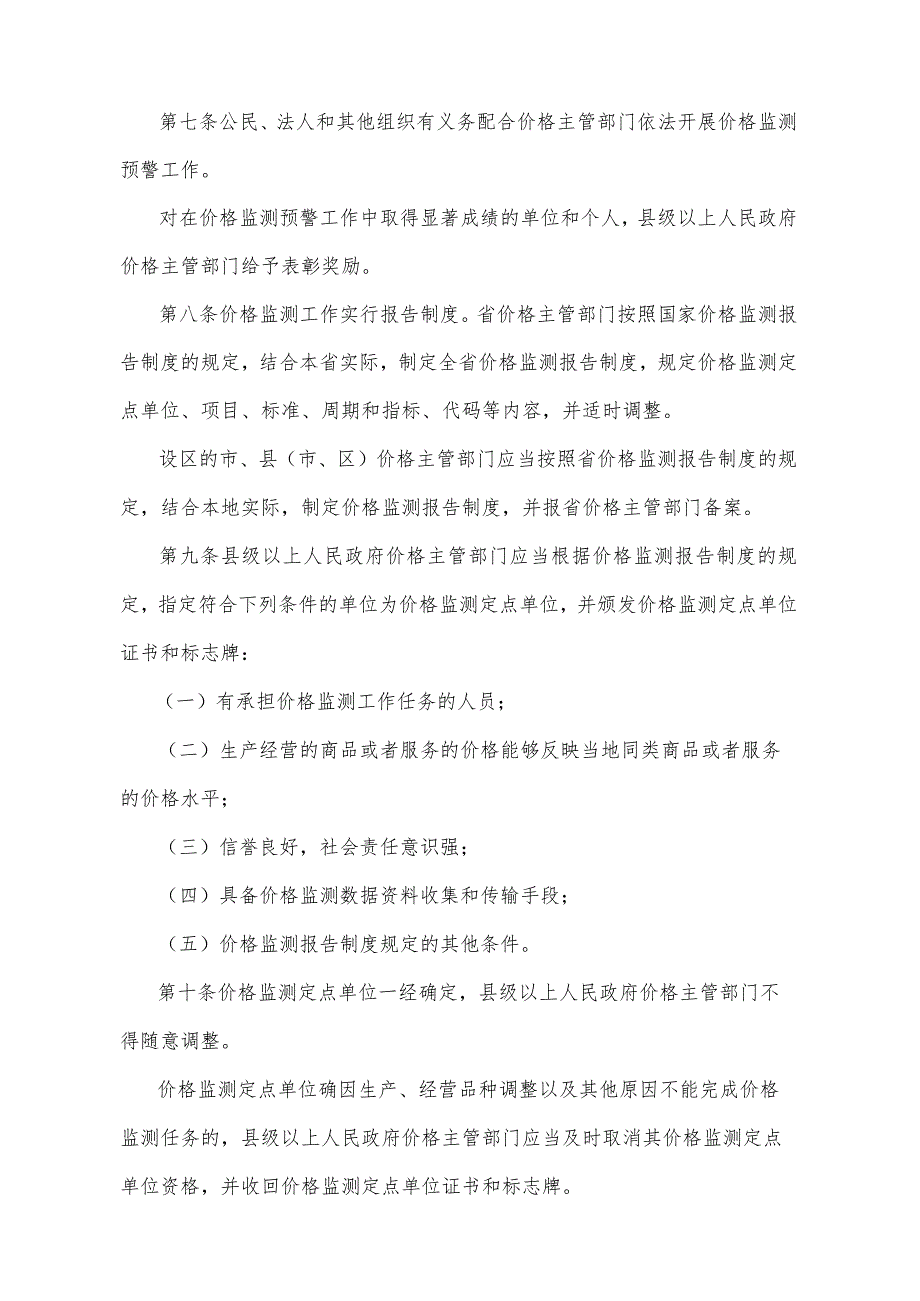 第七条公民、法人和其他组织有义务配合价格主管部门依法开展价格监测预警工作。

对在价格监测预警工作中取得显著成绩的单位和个人，县级以上人民政府价格主管部门给予表彰奖励。

第八条价格监测工作实行报告制度。省价格主管部门按照国家价格监测报告制度的规定，结合本省实际，制定全省价格监测报告制度，规定价格监测定点单位、项目、标准、周期和指标、代码等内容，并适时调整。

设区的市、县（市、区）价格主管部门应当按照省价格监测报告制度的规定，结合本地实际，制定价格监测报告制度，并报省价格主管部门备案。

第九条县级以上人民政府价格主管部门应当根据价格监测报告制度的规定，指定符合下列条件的单位为价格监测定点单位，并颁发价格监测定点单位证书和标志牌：

（一）有承担价格监测工作任务的人员；

（二）生产经营的商品或者服务的价格能够反映当地同类商品或者服务的价格水平；

（三）信誉良好，社会责任意识强；

（四）具备价格监测数据资料收集和传输手段；

（五）价格监测报告制度规定的其他条件。

第十条价格监测定点单位一经确定，县级以上人民政府价格主管部门不得随意调整。

价格监测定点单位确因生产、经营品种调整以及其他原因不能完成价格监测任务的，县级以上人民政府价格主管部门应当及时取消其价格监测定点单位资格，并收回价格监测定点单位证书和标志牌。